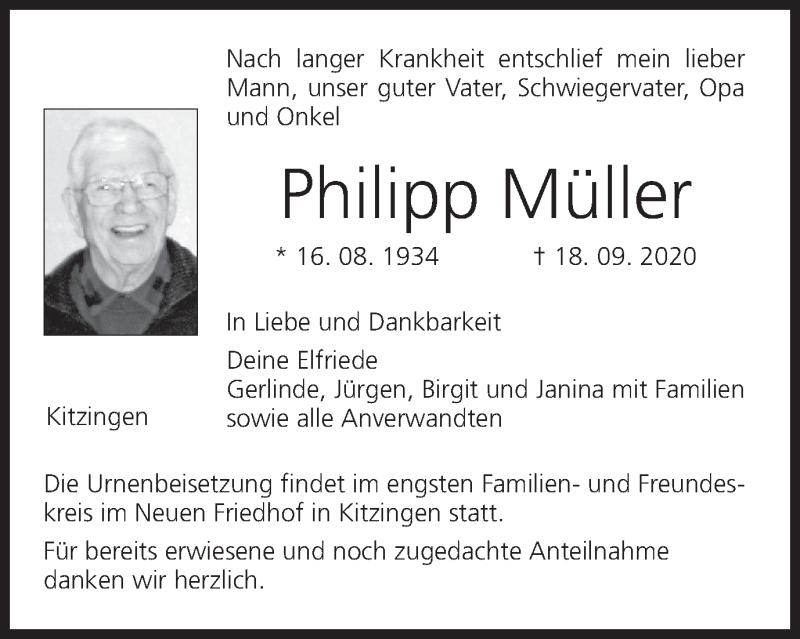 Nach langer Krankheit entschlief mein lieber Mann, unser guter Vater, Schwiegervater, Opa und Onkel

Philipp Müller

* 16. 08. 1934 † 18. 09. 2020

In Liebe und Dankbarkeit

Deine Elfriede
Gerlinde, Jürgen, Birgit und Janina mit Familien sowie alle Anverwandten

Kitzingen

Die Urnenbeisetzung findet im engsten Familien- und Freundeskreis im Neuen Friedhof in Kitzingen statt.

Für bereits erwiesene und noch zugedachte Anteilnahme danken wir herzlich.